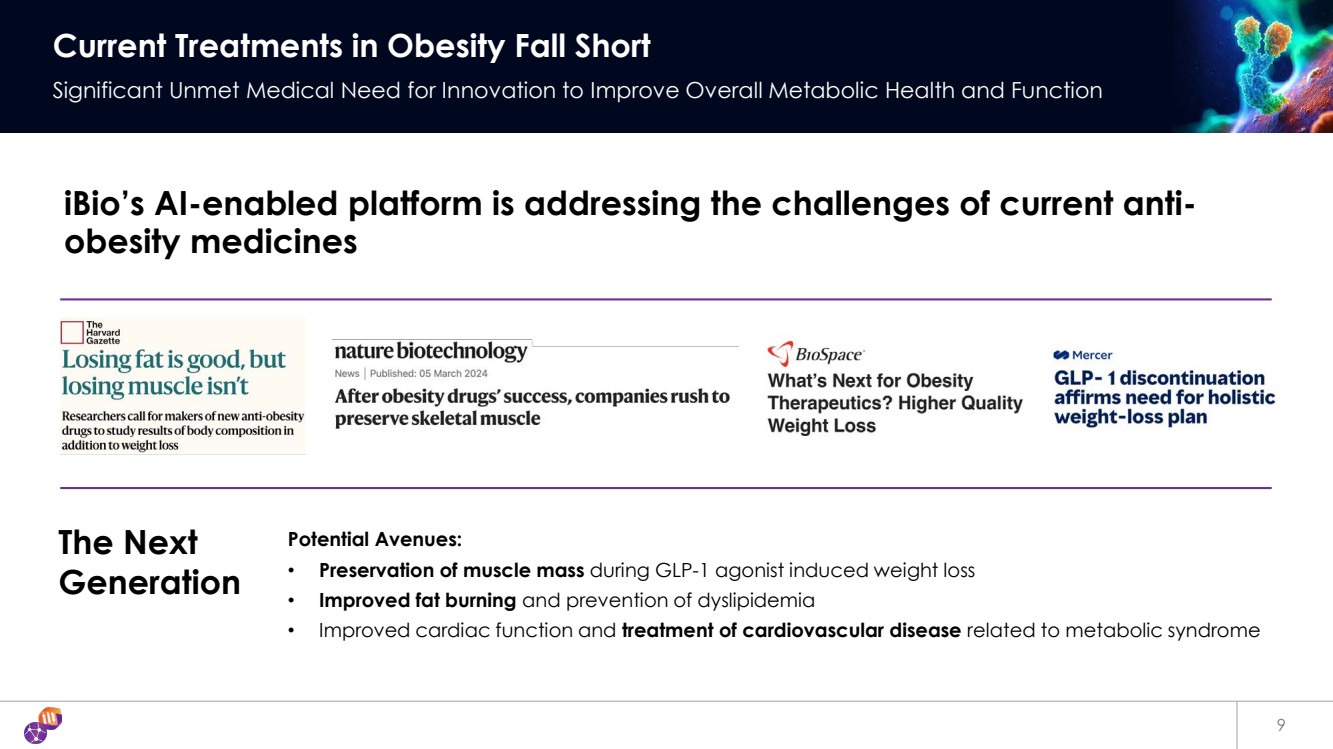 Current Treatments in Obesity Fall Short

Significant Unmet Medical Need for Innovation to Improve Overall Metabolic Health and Function

iBio's AI-enabled platform is addressing the challenges of current anti-obesity medicines

The Harvard Gazette

Losing fat is good, but losing muscle isn't

Researchers call for makers of new anti-obesity drugs to study results of body composition in addition to weight loss

nature biotechnology

News | Published: 05 March 2024

After obesity drugs' success, companies rush to preserve skeletal muscle

BioSpace

What's Next for Obesity Therapeutics? Higher Quality Weight Loss

Mercer

GLP- 1 discontinuation affirms need for holistic weight-loss plan

The Next Generation

Potential Avenues:

• Preservation of muscle mass during GLP-1 agonist induced weight loss
• Improved fat burning and prevention of dyslipidemia
• Improved cardiac function and treatment of cardiovascular disease related to metabolic syndrome

9